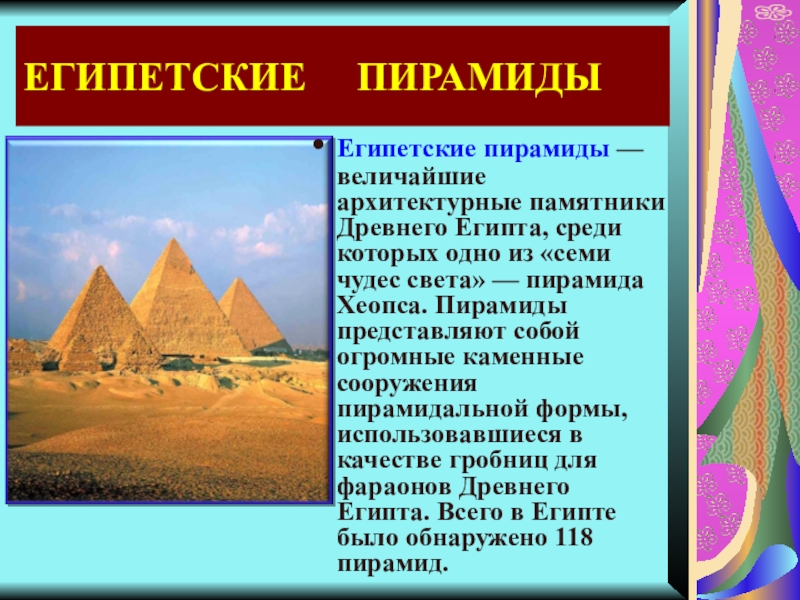 ЕГИПЕТСКИЕ ПИРАМИДЫ

• Египетские пирамиды — величайшие архитектурные памятники Древнего Египта, среди которых одно из «семи чудес света» — пирамида Хеопса. Пирамиды представляют собой огромные каменные сооружения пирамидальной формы, использовавшиеся в качестве гробниц для фараонов Древнего Египта. Всего в Египте было обнаружено 118 пирамид.